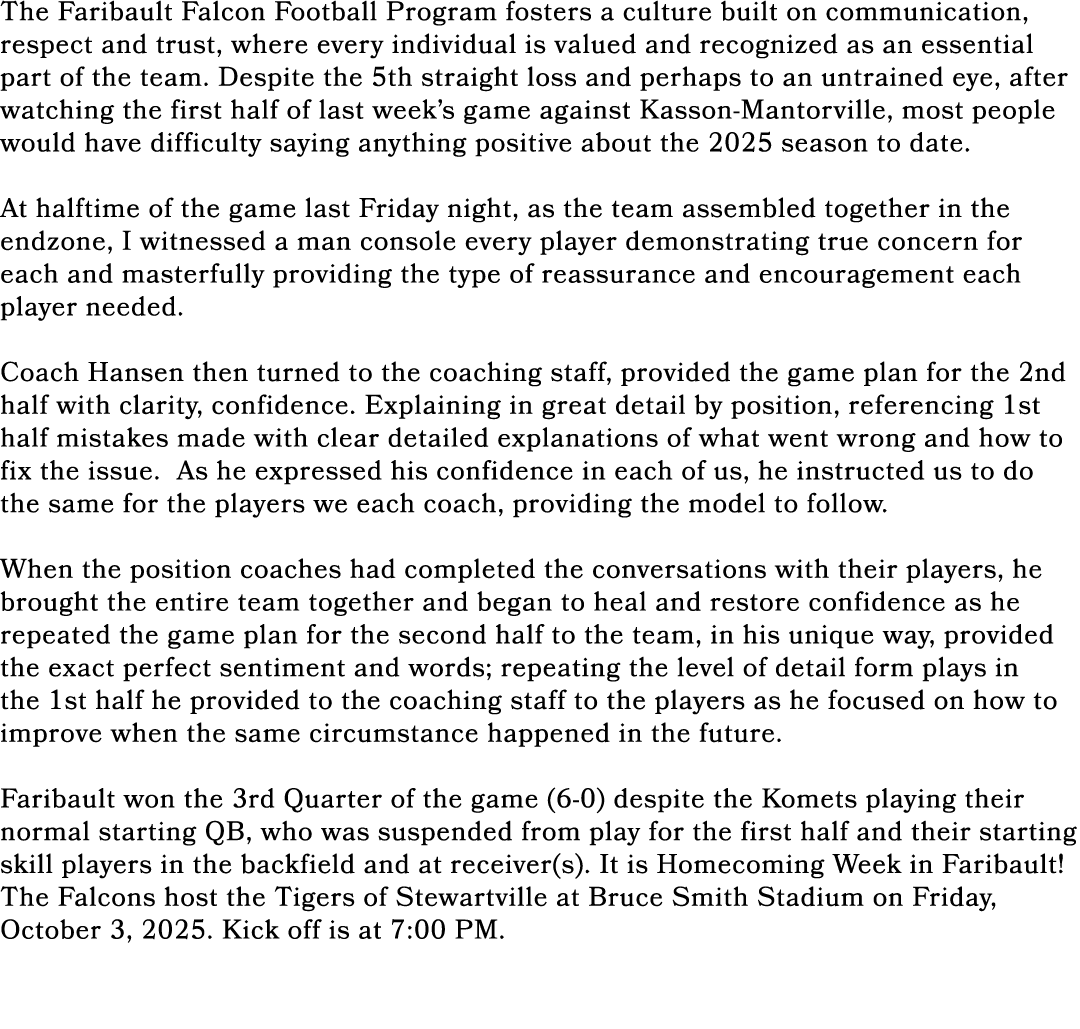 The Faribault Falcon Football Program fosters a culture built on communication, respect and trust, where every individual is valued and recognized as an essential part of the team. Despite the 5th straight loss and perhaps to an untrained eye, after watching the first half of last week's game against Kasson-Mantorville, most people would have difficulty saying anything positive about the 2025 season to date.

At halftime of the game last Friday night, as the team assembled together in the endzone, I witnessed a man console every player demonstrating true concern for each and masterfully providing the type of reassurance and encouragement each player needed.

Coach Hansen then turned to the coaching staff, provided the game plan for the 2nd half with clarity, confidence. Explaining in great detail by position, referencing 1st half mistakes made with clear detailed explanations of what went wrong and how to fix the issue. As he expressed his confidence in each of us, he instructed us to do the same for the players we each coach, providing the model to follow.

When the position coaches had completed the conversations with their players, he brought the entire team together and began to heal and restore confidence as he repeated the game plan for the second half to the team, in his unique way, provided the exact perfect sentiment and words; repeating the level of detail form plays in the 1st half he provided to the coaching staff to the players as he focused on how to improve when the same circumstance happened in the future.

Faribault won the 3rd Quarter of the game (6-0) despite the Komets playing their normal starting QB, who was suspended from play for the first half and their starting skill players in the backfield and at receiver(s). It is Homecoming Week in Faribault! The Falcons host the Tigers of Stewartville at Bruce Smith Stadium on Friday, October 3, 2025. Kick off is at 7:00 PM.